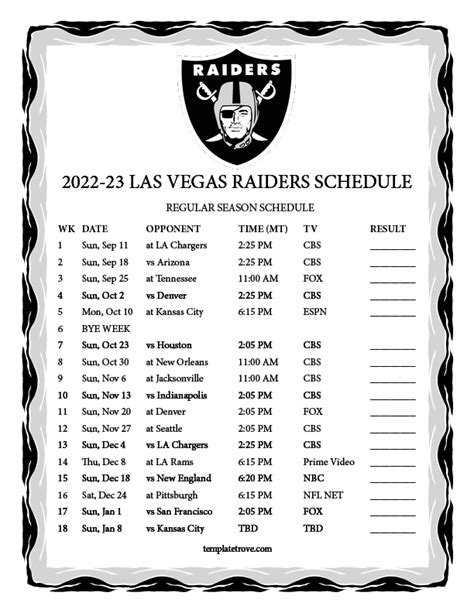 RAIDERS

2022-23 LAS VEGAS RAIDERS SCHEDULE

REGULAR SEASON SCHEDULE

| WK | DATE | OPPONENT | TIME (MT) | TV | RESULT |
|---|---|---|---|---|---|
| 1 | Sun, Sep 11 | at LA Chargers | 2:25 PM | CBS | ________ |
| 2 | Sun, Sep 18 | vs Arizona | 2:25 PM | CBS | ________ |
| 3 | Sun, Sep 25 | at Tennessee | 11:00 AM | FOX | ________ |
| 4 | Sun, Oct 2 | vs Denver | 2:25 PM | CBS | ________ |
| 5 | Mon, Oct 10 | at Kansas City | 6:15 PM | ESPN | ________ |
| 6 | BYE WEEK | | | | |
| 7 | Sun, Oct 23 | vs Houston | 2:05 PM | CBS | ________ |
| 8 | Sun, Oct 30 | at New Orleans | 11:00 AM | CBS | ________ |
| 9 | Sun, Nov 6 | at Jacksonville | 11:00 AM | CBS | ________ |
| 10 | Sun, Nov 13 | vs Indianapolis | 2:05 PM | CBS | ________ |
| 11 | Sun, Nov 20 | at Denver | 2:05 PM | FOX | ________ |
| 12 | Sun, Nov 27 | at Seattle | 2:05 PM | CBS | ________ |
| 13 | Sun, Dec 4 | vs LA Chargers | 2:25 PM | CBS | ________ |
| 14 | Thu, Dec 8 | at LA Rams | 6:15 PM | Prime Video | ________ |
| 15 | Sun, Dec 18 | vs New England | 6:20 PM | NBC | ________ |
| 16 | Sat, Dec 24 | at Pittsburgh | 6:15 PM | NFL NET | ________ |
| 17 | Sun, Jan 1 | vs San Francisco | 2:05 PM | FOX | ________ |
| 18 | Sun, Jan 8 | vs Kansas City | TBD | TBD | ________ |

templatetrove.com